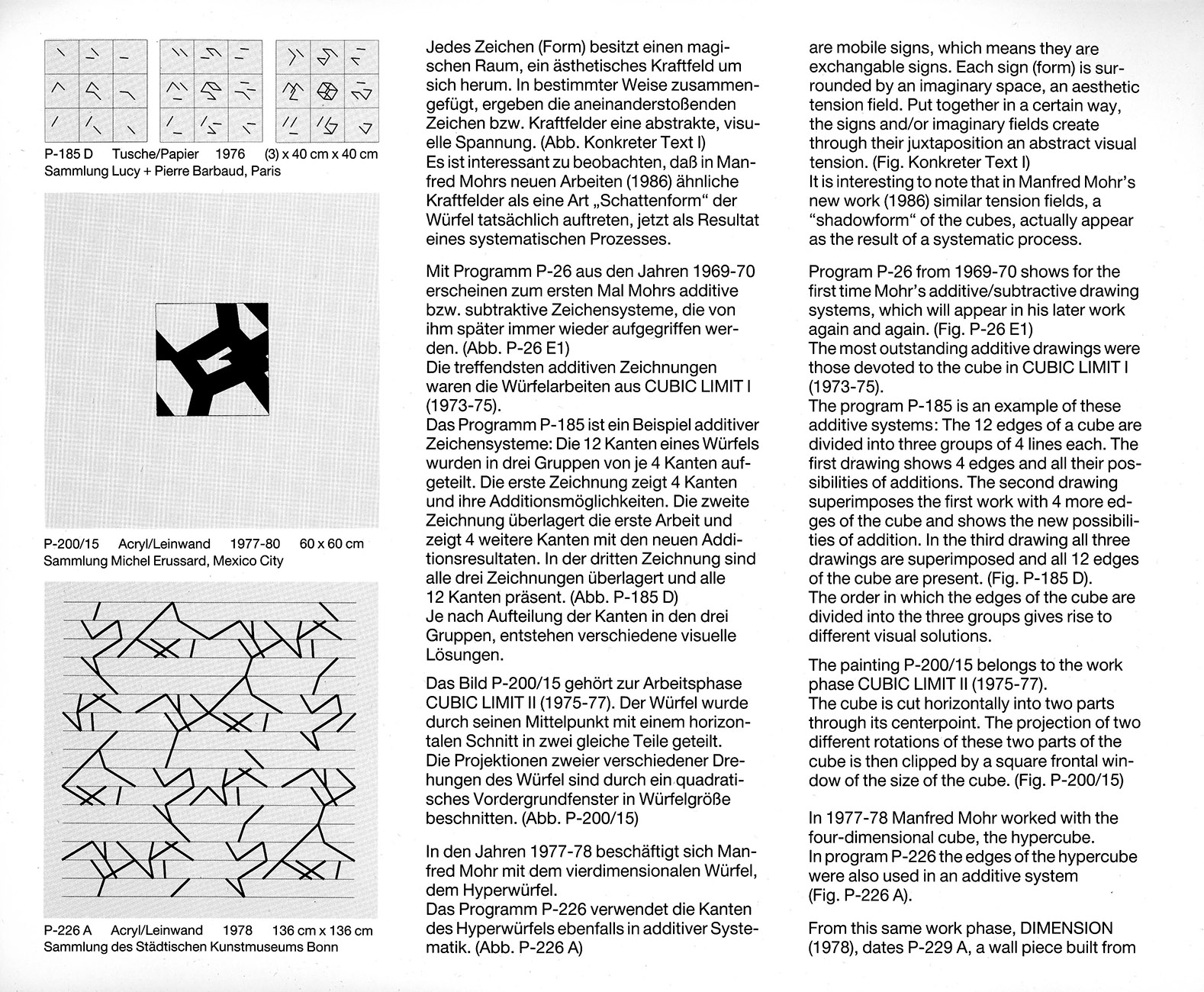 P-185 D Tusche/Papier 1976 (3) x 40 cm x 40 cm
Sammlung Lucy + Pierre Barbaud, Paris

P-200/15 Acryl/Leinwand 1977-80 60 x 60 cm
Sammlung Michel Erussard, Mexico City

P-226 A Acryl/Leinwand 1978 136 cm x 136 cm
Sammlung des Städtischen Kunstmuseums Bonn

Jedes Zeichen (Form) besitzt einen magischen Raum, ein ästhetisches Kraftfeld um sich herum. In bestimmter Weise zusammengefügt, ergeben die aneinanderstoßenden Zeichen bzw. Kraftfelder eine abstrakte, visuelle Spannung. (Abb. Konkreter Text I)
Es ist interessant zu beobachten, daß in Manfred Mohrs neuen Arbeiten (1986) ähnliche Kraftfelder als eine Art „Schattenform" der Würfel tatsächlich auftreten, jetzt als Resultat eines systematischen Prozesses.

Mit Programm P-26 aus den Jahren 1969-70 erscheinen zum ersten Mal Mohrs additive bzw. subtraktive Zeichensysteme, die von ihm später immer wieder aufgegriffen werden. (Abb. P-26 E1)
Die treffendsten additiven Zeichnungen waren die Würfelarbeiten aus CUBIC LIMIT I (1973-75).
Das Programm P-185 ist ein Beispiel additiver Zeichensysteme: Die 12 Kanten eines Würfels wurden in drei Gruppen von je 4 Kanten aufgeteilt. Die erste Zeichnung zeigt 4 Kanten und ihre Additionsmöglichkeiten. Die zweite Zeichnung überlagert die erste Arbeit und zeigt 4 weitere Kanten mit den neuen Additionsresultaten. In der dritten Zeichnung sind alle drei Zeichnungen überlagert und alle 12 Kanten präsent. (Abb. P-185 D)
Je nach Aufteilung der Kanten in den drei Gruppen, entstehen verschiedene visuelle Lösungen.

Das Bild P-200/15 gehört zur Arbeitsphase CUBIC LIMIT II (1975-77). Der Würfel wurde durch seinen Mittelpunkt mit einem horizontalen Schnitt in zwei gleiche Teile geteilt.
Die Projektionen zweier verschiedener Drehungen des Würfel sind durch ein quadratisches Vordergrundfenster in Würfelgröße beschnitten. (Abb. P-200/15)

In den Jahren 1977-78 beschäftigt sich Manfred Mohr mit dem vierdimensionalen Würfel, dem Hyperwürfel.
Das Programm P-226 verwendet die Kanten des Hyperwürfels ebenfalls in additiver Systematik. (Abb. P-226 A)

are mobile signs, which means they are exchangable signs. Each sign (form) is surrounded by an imaginary space, an aesthetic tension field. Put together in a certain way, the signs and/or imaginary fields create through their juxtaposition an abstract visual tension. (Fig. Konkreter Text I)
It is interesting to note that in Manfred Mohr's new work (1986) similar tension fields, a "shadowform" of the cubes, actually appear as the result of a systematic process.

Program P-26 from 1969-70 shows for the first time Mohr's additive/subtractive drawing systems, which will appear in his later work again and again. (Fig. P-26 E1)
The most outstanding additive drawings were those devoted to the cube in CUBIC LIMIT I (1973-75).
The program P-185 is an example of these additive systems: The 12 edges of a cube are divided into three groups of 4 lines each. The first drawing shows 4 edges and all their possibilities of additions. The second drawing superimposes the first work with 4 more edges of the cube and shows the new possibilities of addition. In the third drawing all three drawings are superimposed and all 12 edges of the cube are present. (Fig. P-185 D).
The order in which the edges of the cube are divided into the three groups gives rise to different visual solutions.

The painting P-200/15 belongs to the work phase CUBIC LIMIT II (1975-77).
The cube is cut horizontally into two parts through its centerpoint. The projection of two different rotations of these two parts of the cube is then clipped by a square frontal window of the size of the cube. (Fig. P-200/15)

In 1977-78 Manfred Mohr worked with the four-dimensional cube, the hypercube.
In program P-226 the edges of the hypercube were also used in an additive system (Fig. P-226 A).

From this same work phase, DIMENSION (1978), dates P-229 A, a wall piece built from